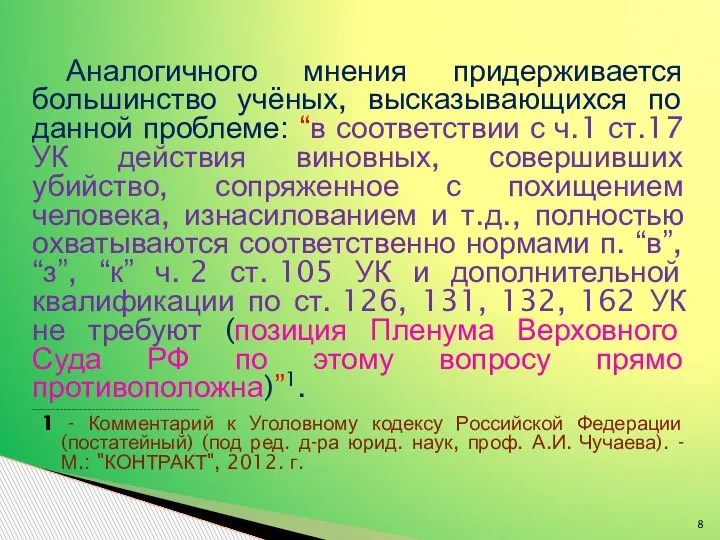 Аналогичного мнения придерживается большинство учёных, высказывающихся по данной проблеме: “в соответствии с ч.1 ст.17 УК действия виновных, совершивших убийство, сопряженное с похищением человека, изнасилованием и т.д., полностью охватываются соответственно нормами п. “в”, “з”, “к” ч. 2 ст. 105 УК и дополнительной квалификации по ст. 126, 131, 132, 162 УК не требуют (позиция Пленума Верховного Суда РФ по этому вопросу прямо противоположна)”$^1$.

1 - Комментарий к Уголовному кодексу Российской Федерации (постатейный) (под ред. д-ра юрид. наук, проф. А.И. Чучаева). - М.: "КОНТРАКТ", 2012. г.

8